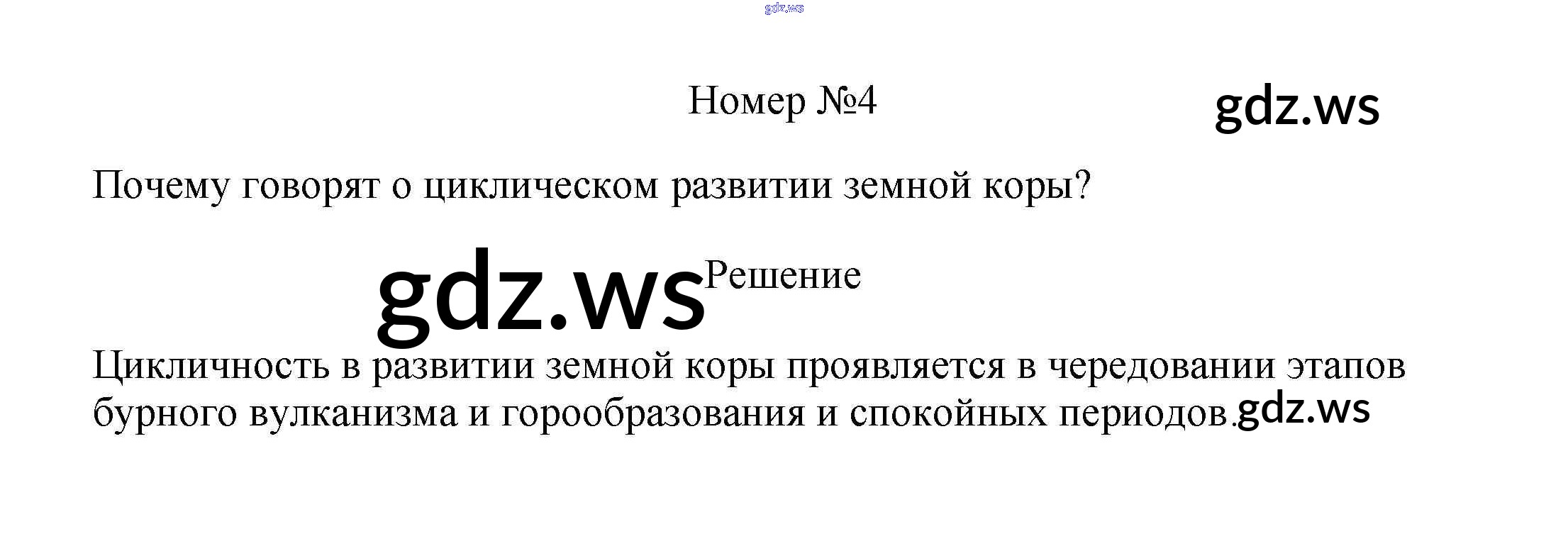 Номер №4

Почему говорят о циклическом развитии земной коры?

Решение

Цикличность в развитии земной коры проявляется в чередовании этапов бурного вулканизма и горообразования и спокойных периодов.

gdz.ws